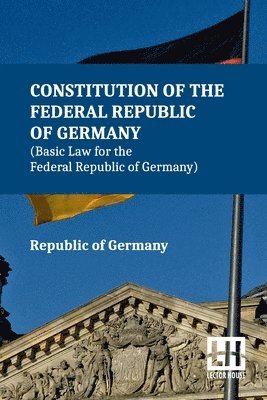 CONSTITUTION OF THE FEDERAL REPUBLIC OF GERMANY
(Basic Law for the Federal Republic of Germany)

Republic of Germany

LH
LECTOR HOUSE